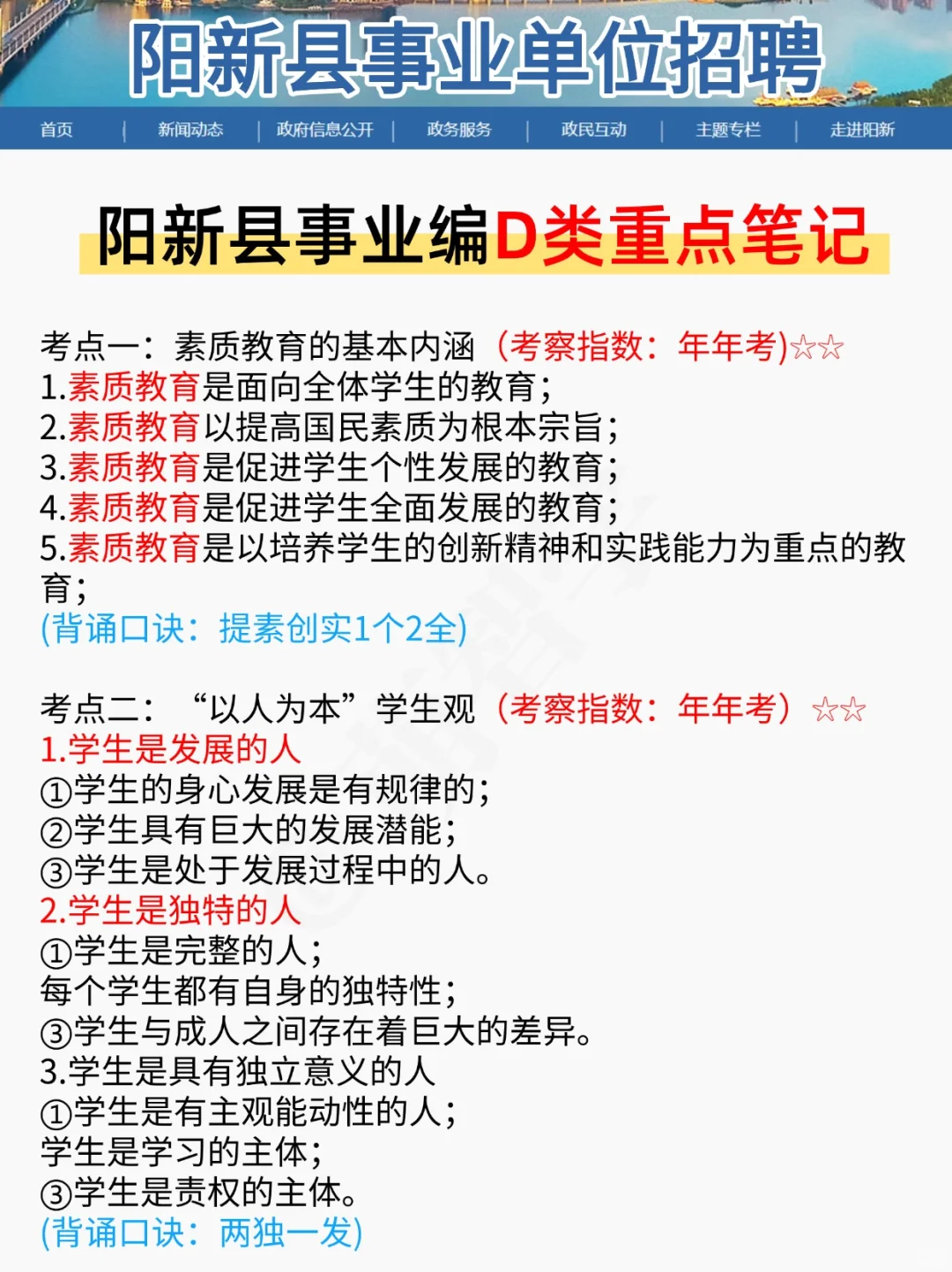 阳新县事业单位招聘

首页 | 新闻动态 | 政府信息公开 | 政务服务 | 政民互动 | 主题专栏 | 走进阳新

阳新县事业编D类重点笔记

考点一：素质教育的基本内涵（考察指数：年年考)☆☆
1.素质教育是面向全体学生的教育；
2.素质教育以提高国民素质为根本宗旨；
3.素质教育是促进学生个性发展的教育；
4.素质教育是促进学生全面发展的教育；
5.素质教育是以培养学生的创新精神和实践能力为重点的教育；
(背诵口诀：提素创实1个2全)

考点二：“以人为本”学生观（考察指数：年年考）☆☆
1.学生是发展的人
①学生的身心发展是有规律的；
②学生具有巨大的发展潜能；
③学生是处于发展过程中的人。
2.学生是独特的人
①学生是完整的人；
每个学生都有自身的独特性；
③学生与成人之间存在着巨大的差异。
3.学生是具有独立意义的人
①学生是有主观能动性的人；
学生是学习的主体；
③学生是责权的主体。
(背诵口诀：两独一发)